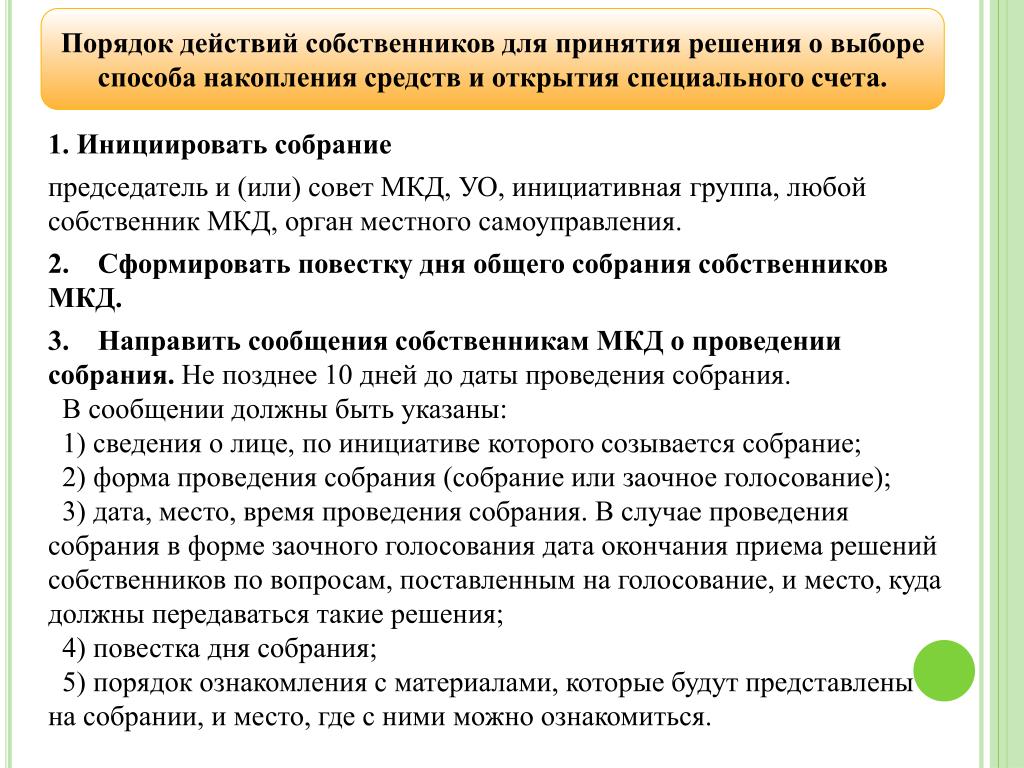 Порядок действий собственников для принятия решения о выборе способа накопления средств и открытия специального счета.

1. Инициировать собрание

председатель и (или) совет МКД, УО, инициативная группа, любой собственник МКД, орган местного самоуправления.

2. Сформировать повестку дня общего собрания собственников МКД.

3. Направить сообщения собственникам МКД о проведении собрания. Не позднее 10 дней до даты проведения собрания.
В сообщении должны быть указаны:
1) сведения о лице, по инициативе которого созывается собрание;
2) форма проведения собрания (собрание или заочное голосование);
3) дата, место, время проведения собрания. В случае проведения собрания в форме заочного голосования дата окончания приема решений собственников по вопросам, поставленным на голосование, и место, куда должны передаваться такие решения;
4) повестка дня собрания;
5) порядок ознакомления с материалами, которые будут представлены на собрании, и место, где с ними можно ознакомиться.